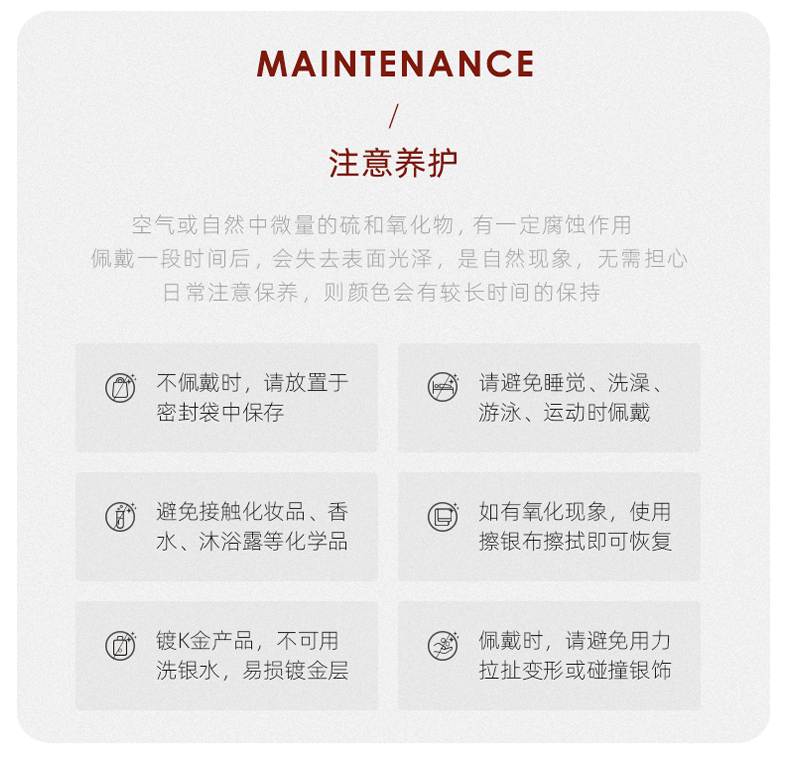 MAINTENANCE

/

注意养护

空气或自然中微量的硫和氧化物，有一定腐蚀作用
佩戴一段时间后，会失去表面光泽，是自然现象，无需担心
日常注意保养，则颜色会有较长时间的保持

不佩戴时，请放置于密封袋中保存

请避免睡觉、洗澡、游泳、运动时佩戴

避免接触化妆品、香水、沐浴露等化学品

如有氧化现象，使用擦银布擦拭即可恢复

镀K金产品，不可用洗银水，易损镀金层

佩戴时，请避免用力拉扯变形或碰撞银饰